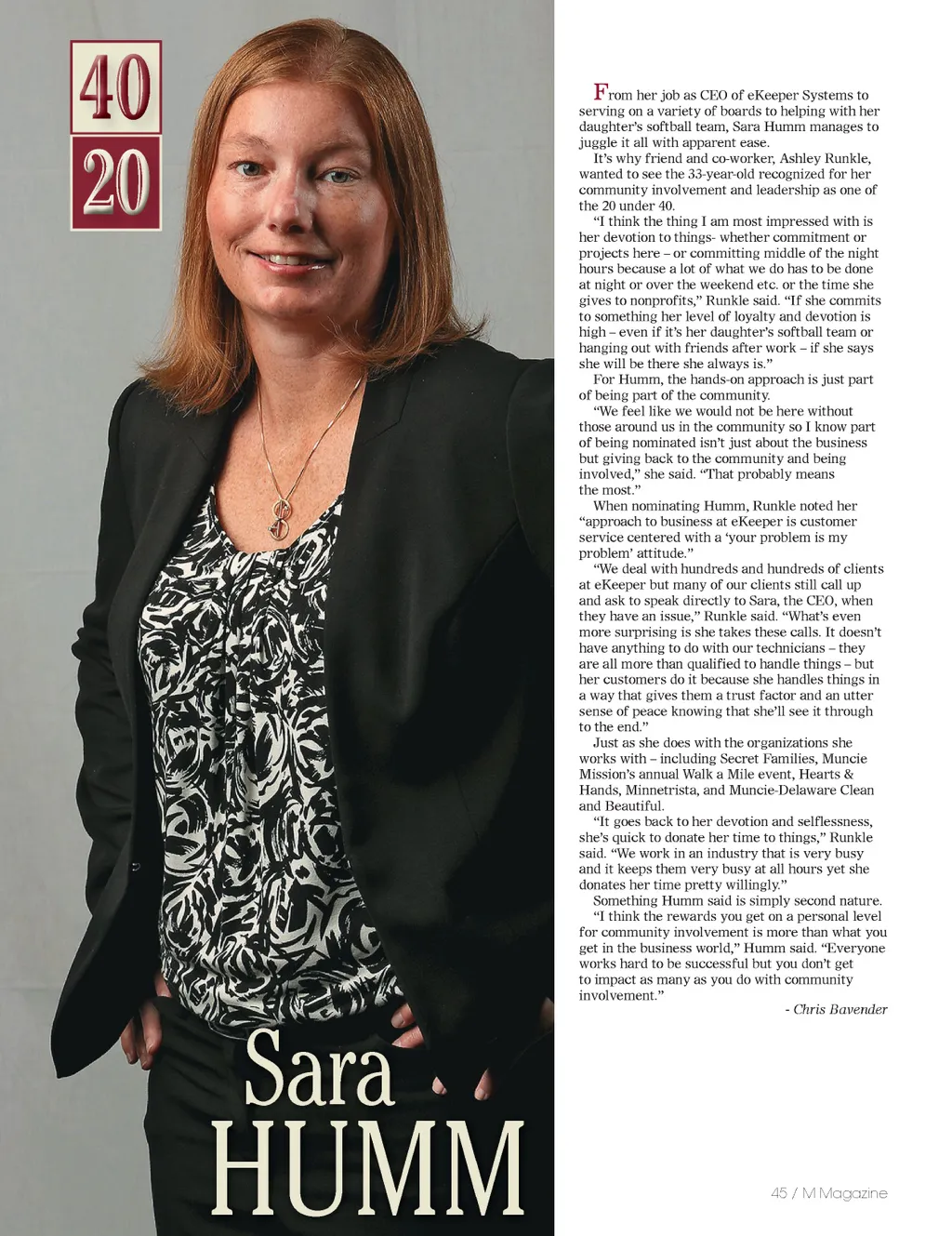 40
20

Sara
HUMM

From her job as CEO of eKeeper Systems to serving on a variety of boards to helping with her daughter's softball team, Sara Humm manages to juggle it all with apparent ease.

It's why friend and co-worker, Ashley Runkle, wanted to see the 33-year-old recognized for her community involvement and leadership as one of the 20 under 40.

"I think the thing I am most impressed with is her devotion to things- whether commitment or projects here – or committing middle of the night hours because a lot of what we do has to be done at night or over the weekend etc. or the time she gives to nonprofits," Runkle said. "If she commits to something her level of loyalty and devotion is high – even if it's her daughter's softball team or hanging out with friends after work – if she says she will be there she always is."

For Humm, the hands-on approach is just part of being part of the community.

"We feel like we would not be here without those around us in the community so I know part of being nominated isn't just about the business but giving back to the community and being involved," she said. "That probably means the most."

When nominating Humm, Runkle noted her "approach to business at eKeeper is customer service centered with a 'your problem is my problem' attitude."

"We deal with hundreds and hundreds of clients at eKeeper but many of our clients still call up and ask to speak directly to Sara, the CEO, when they have an issue," Runkle said. "What's even more surprising is she takes these calls. It doesn't have anything to do with our technicians – they are all more than qualified to handle things – but her customers do it because she handles things in a way that gives them a trust factor and an utter sense of peace knowing that she'll see it through to the end."

Just as she does with the organizations she works with – including Secret Families, Muncie Mission's annual Walk a Mile event, Hearts & Hands, Minnetrista, and Muncie-Delaware Clean and Beautiful.

"It goes back to her devotion and selflessness, she's quick to donate her time to things," Runkle said. "We work in an industry that is very busy and it keeps them very busy at all hours yet she donates her time pretty willingly."

Something Humm said is simply second nature.

"I think the rewards you get on a personal level for community involvement is more than what you get in the business world," Humm said. "Everyone works hard to be successful but you don't get to impact as many as you do with community involvement."

- Chris Bavender

45 / M Magazine